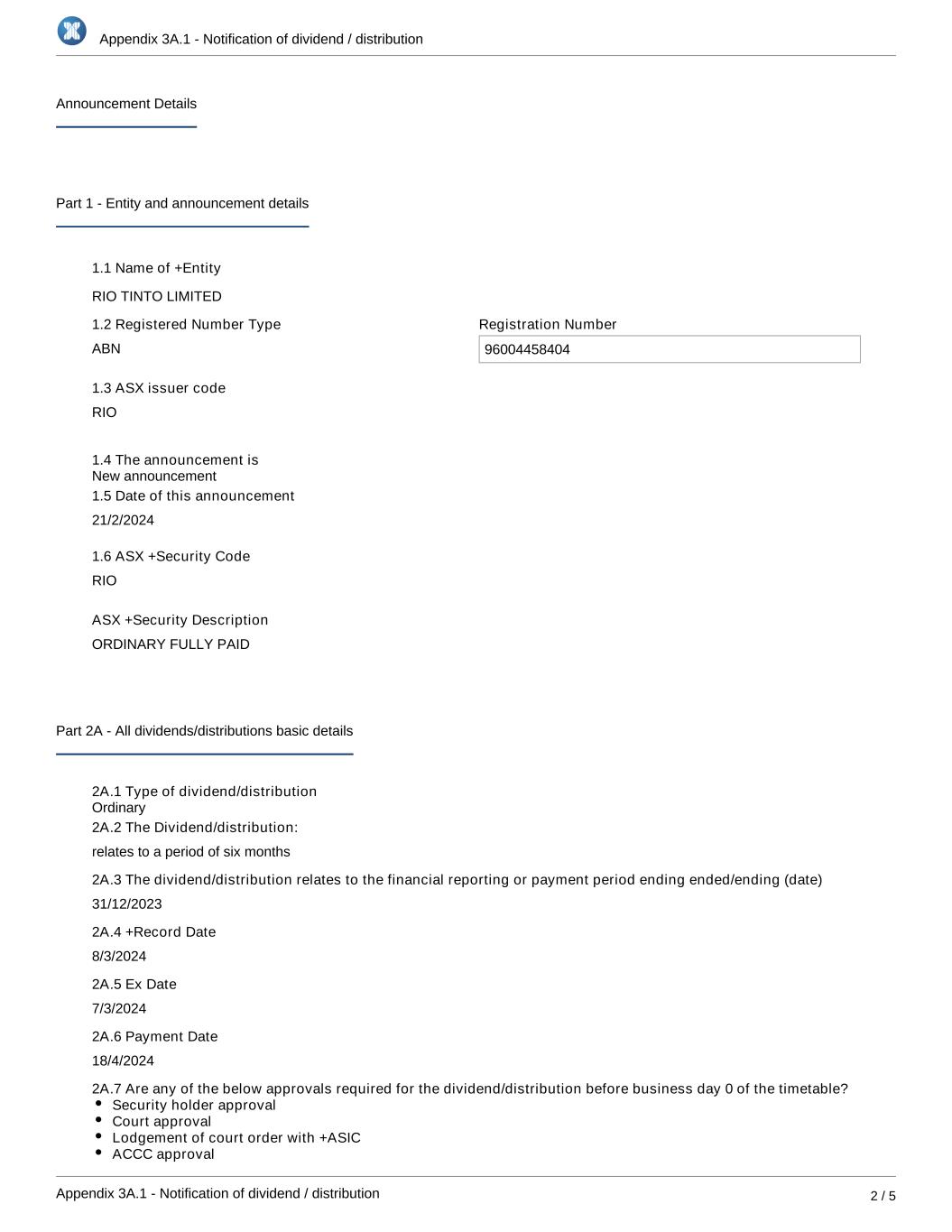 Appendix 3A.1 - Notification of dividend / distribution

Announcement Details

Part 1 - Entity and announcement details

1.1 Name of +Entity

RIO TINTO LIMITED

1.2 Registered Number Type

ABN

Registration Number

96004458404

1.3 ASX issuer code

RIO

1.4 The announcement is
New announcement

1.5 Date of this announcement

21/2/2024

1.6 ASX +Security Code

RIO

ASX +Security Description

ORDINARY FULLY PAID

Part 2A - All dividends/distributions basic details

2A.1 Type of dividend/distribution
Ordinary

2A.2 The Dividend/distribution:

relates to a period of six months

2A.3 The dividend/distribution relates to the financial reporting or payment period ending ended/ending (date)

31/12/2023

2A.4 +Record Date

8/3/2024

2A.5 Ex Date

7/3/2024

2A.6 Payment Date

18/4/2024

2A.7 Are any of the below approvals required for the dividend/distribution before business day 0 of the timetable?
• Security holder approval
• Court approval
• Lodgement of court order with +ASIC
• ACCC approval

Appendix 3A.1 - Notification of dividend / distribution

2 / 5